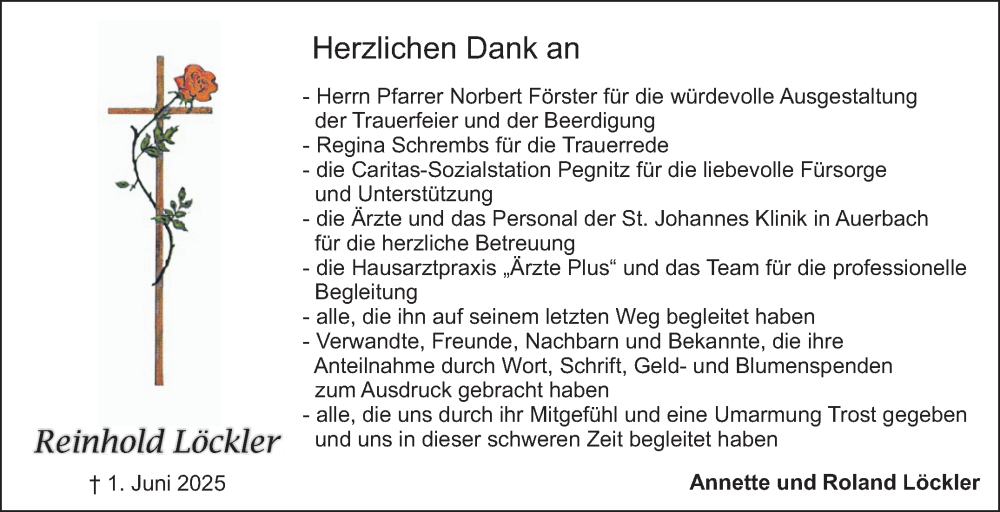 Herzlichen Dank an

- Herrn Pfarrer Norbert Förster für die würdevolle Ausgestaltung der Trauerfeier und der Beerdigung
- Regina Schrembs für die Trauerrede
- die Caritas-Sozialstation Pegnitz für die liebevolle Fürsorge und Unterstützung
- die Ärzte und das Personal der St. Johannes Klinik in Auerbach für die herzliche Betreuung
- die Hausarztpraxis „Ärzte Plus“ und das Team für die professionelle Begleitung
- alle, die ihn auf seinem letzten Weg begleitet haben
- Verwandte, Freunde, Nachbarn und Bekannte, die ihre Anteilnahme durch Wort, Schrift, Geld- und Blumenspenden zum Ausdruck gebracht haben
- alle, die uns durch ihr Mitgefühl und eine Umarmung Trost gegeben und uns in dieser schweren Zeit begleitet haben

Reinhold Löckler

† 1. Juni 2025

Annette und Roland Löckler